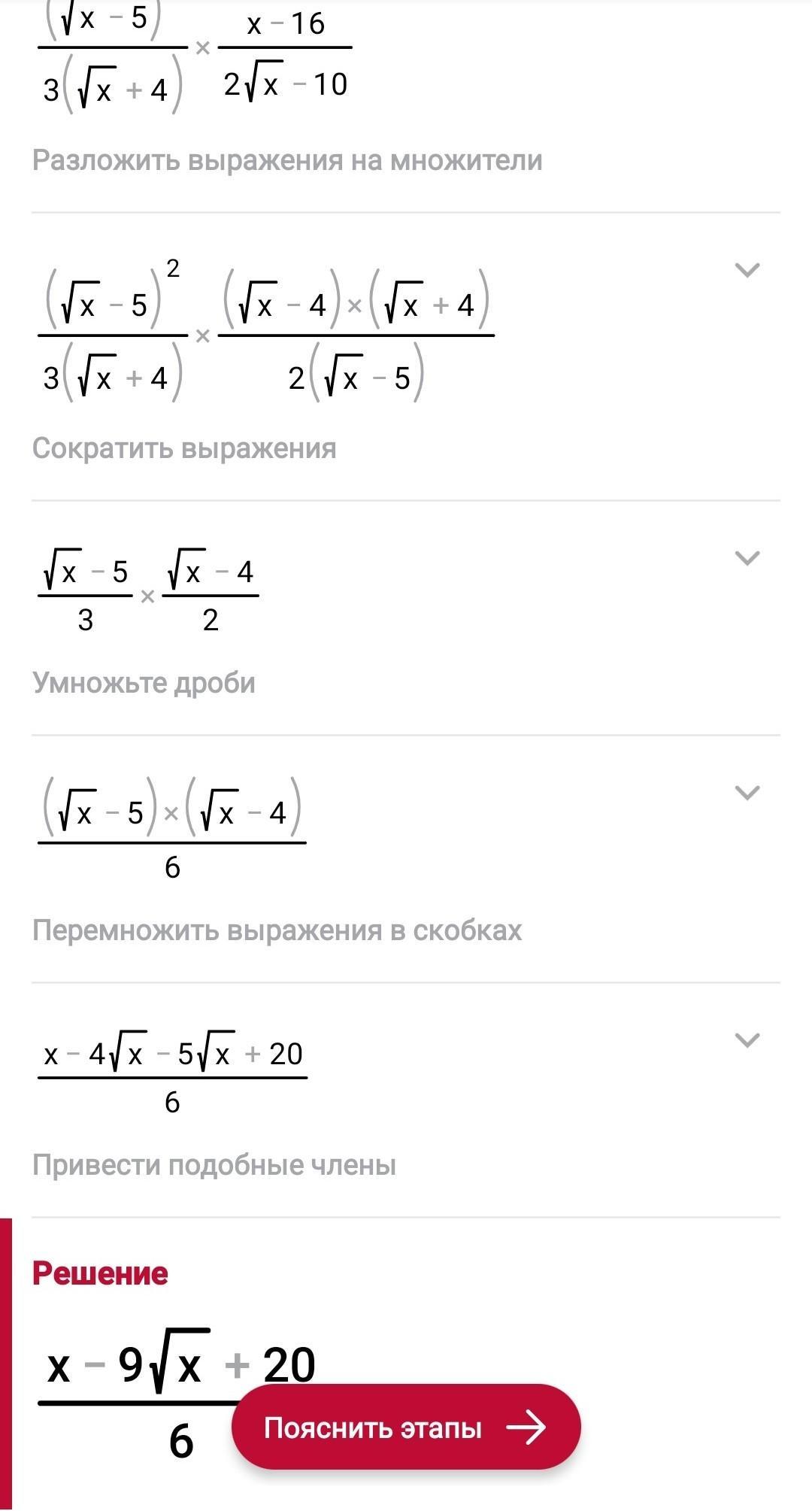 $\frac{(\sqrt{x}-5)}{3(\sqrt{x}+4)} \times \frac{x-16}{2\sqrt{x}-10}$

Разложить выражения на множители

$\frac{(\sqrt{x}-5)^2}{3(\sqrt{x}+4)} \times \frac{(\sqrt{x}-4)\times(\sqrt{x}+4)}{2(\sqrt{x}-5)}$

Сократить выражения

$\frac{\sqrt{x}-5}{3} \times \frac{\sqrt{x}-4}{2}$

Умножьте дроби

$\frac{(\sqrt{x}-5)\times(\sqrt{x}-4)}{6}$

Перемножить выражения в скобках

$\frac{x-4\sqrt{x}-5\sqrt{x}+20}{6}$

Привести подобные члены

Решение

$\frac{x-9\sqrt{x}+20}{6}$

Пояснить этапы